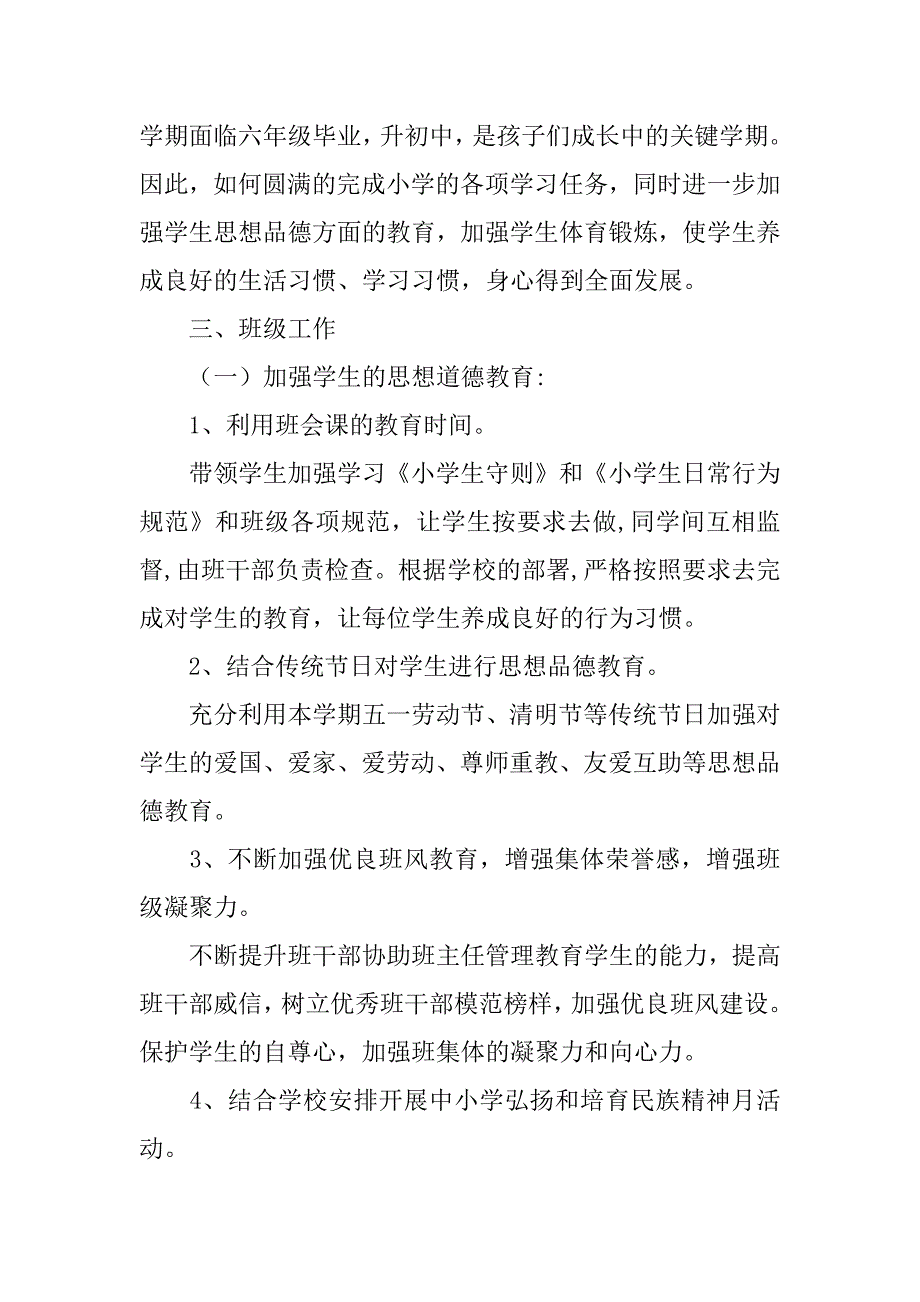 学期面临六年级毕业，升初中，是孩子们成长中的关键学期。因此，如何圆满的完成小学的各项学习任务，同时进一步加强学生思想品德方面的教育，加强学生体育锻炼，使学生养成良好的生活习惯、学习习惯，身心得到全面发展。

三、班级工作

（一）加强学生的思想道德教育：

1、利用班会课的教育时间。

带领学生加强学习《小学生守则》和《小学生日常行为规范》和班级各项规范，让学生按要求去做,同学间互相监督,由班干部负责检查。根据学校的部署,严格按照要求去完成对学生的教育，让每位学生养成良好的行为习惯。

2、结合传统节日对学生进行思想品德教育。

充分利用本学期五一劳动节、清明节等传统节日加强对学生的爱国、爱家、爱劳动、尊师重教、友爱互助等思想品德教育。

3、不断加强优良班风教育，增强集体荣誉感，增强班级凝聚力。

不断提升班干部协助班主任管理教育学生的能力，提高班干部威信，树立优秀班干部模范榜样，加强优良班风建设。保护学生的自尊心，加强班集体的凝聚力和向心力。

4、结合学校安排开展中小学弘扬和培育民族精神月活动。